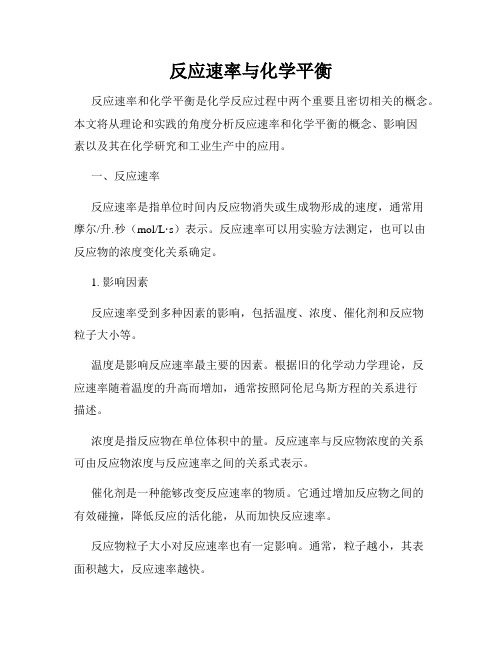 反应速率与化学平衡

反应速率和化学平衡是化学反应过程中两个重要且密切相关的概念。本文将从理论和实践的角度分析反应速率和化学平衡的概念、影响因素以及其在化学研究和工业生产中的应用。

一、反应速率

反应速率是指单位时间内反应物消失或生成物形成的速度，通常用摩尔/升.秒（mol/L·s）表示。反应速率可以用实验方法测定，也可以由反应物的浓度变化关系确定。

1. 影响因素

反应速率受到多种因素的影响，包括温度、浓度、催化剂和反应物粒子大小等。

温度是影响反应速率最主要的因素。根据旧的化学动力学理论，反应速率随着温度的升高而增加，通常按照阿伦尼乌斯方程的关系进行描述。

浓度是指反应物在单位体积中的量。反应速率与反应物浓度的关系可由反应物浓度与反应速率之间的关系式表示。

催化剂是一种能够改变反应速率的物质。它通过增加反应物之间的有效碰撞，降低反应的活化能，从而加快反应速率。

反应物粒子大小对反应速率也有一定影响。通常，粒子越小，其表面积越大，反应速率越快。